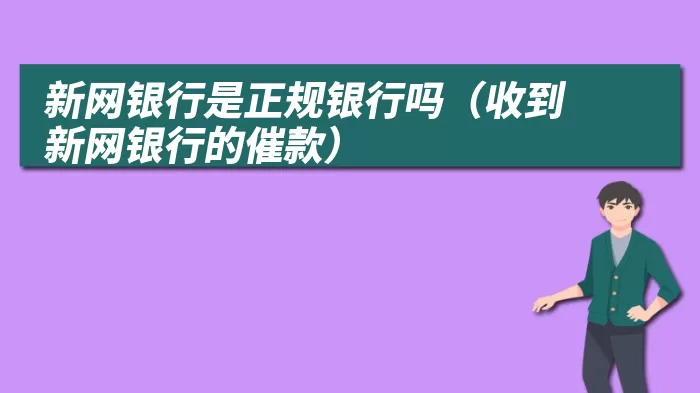 新网银行是正规银行吗（收到新网银行的催款）